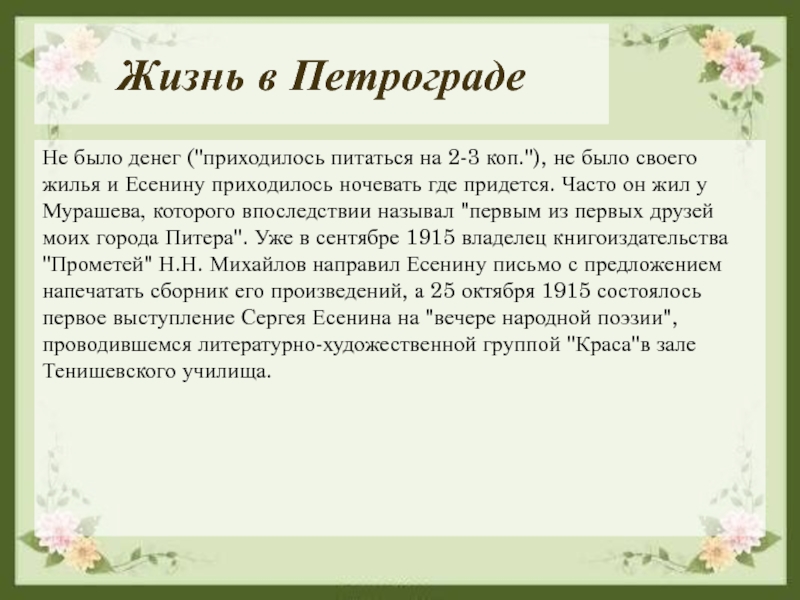 Жизнь в Петрограде

Не было денег ("приходилось питаться на 2-3 коп."), не было своего жилья и Есенину приходилось ночевать где придется. Часто он жил у Мурашева, которого впоследствии называл "первым из первых друзей моих города Питера". Уже в сентябре 1915 владелец книгоиздательства "Прометей" Н.Н. Михайлов направил Есенину письмо с предложением напечатать сборник его произведений, а 25 октября 1915 состоялось первое выступление Сергея Есенина на "вечере народной поэзии", проводившемся литературно-художественной группой "Краса"в зале Тенишевского училища.